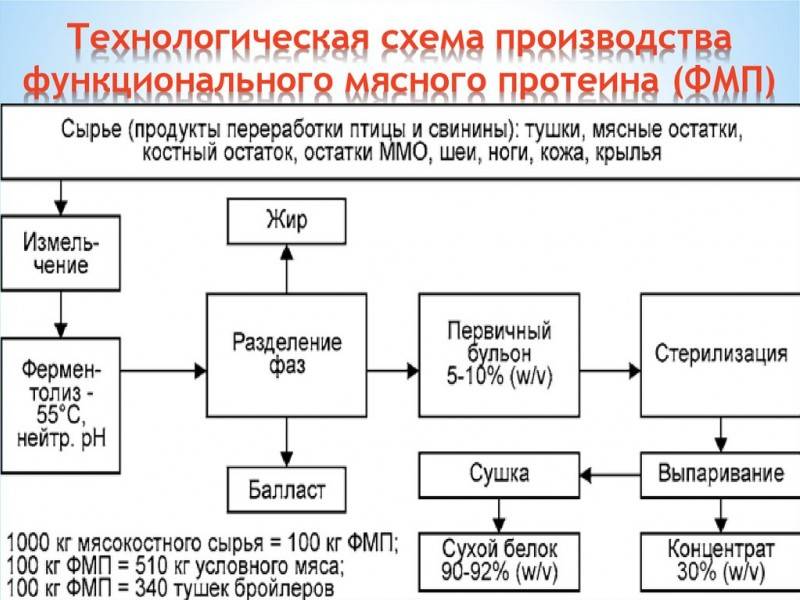 Технологическая схема производства функционального мясного протеина (ФМП)

Сырье (продукты переработки птицы и свинины): тушки, мясные остатки, костный остаток, остатки ММО, шеи, ноги, кожа, крылья

Измельчение

Ферментолиз - 55°С, нейтр. рН

Жир

Разделение фаз

Балласт

Первичный бульон 5-10% (w/v)

Стерилизация

Выпаривание

Сушка

Сухой белок 90-92% (w/v)

Концентрат 30% (w/v)

1000 кг мясокостного сырья = 100 кг ФМП;
100 кг ФМП = 510 кг условного мяса;
100 кг ФМП = 340 тушек бройлеров